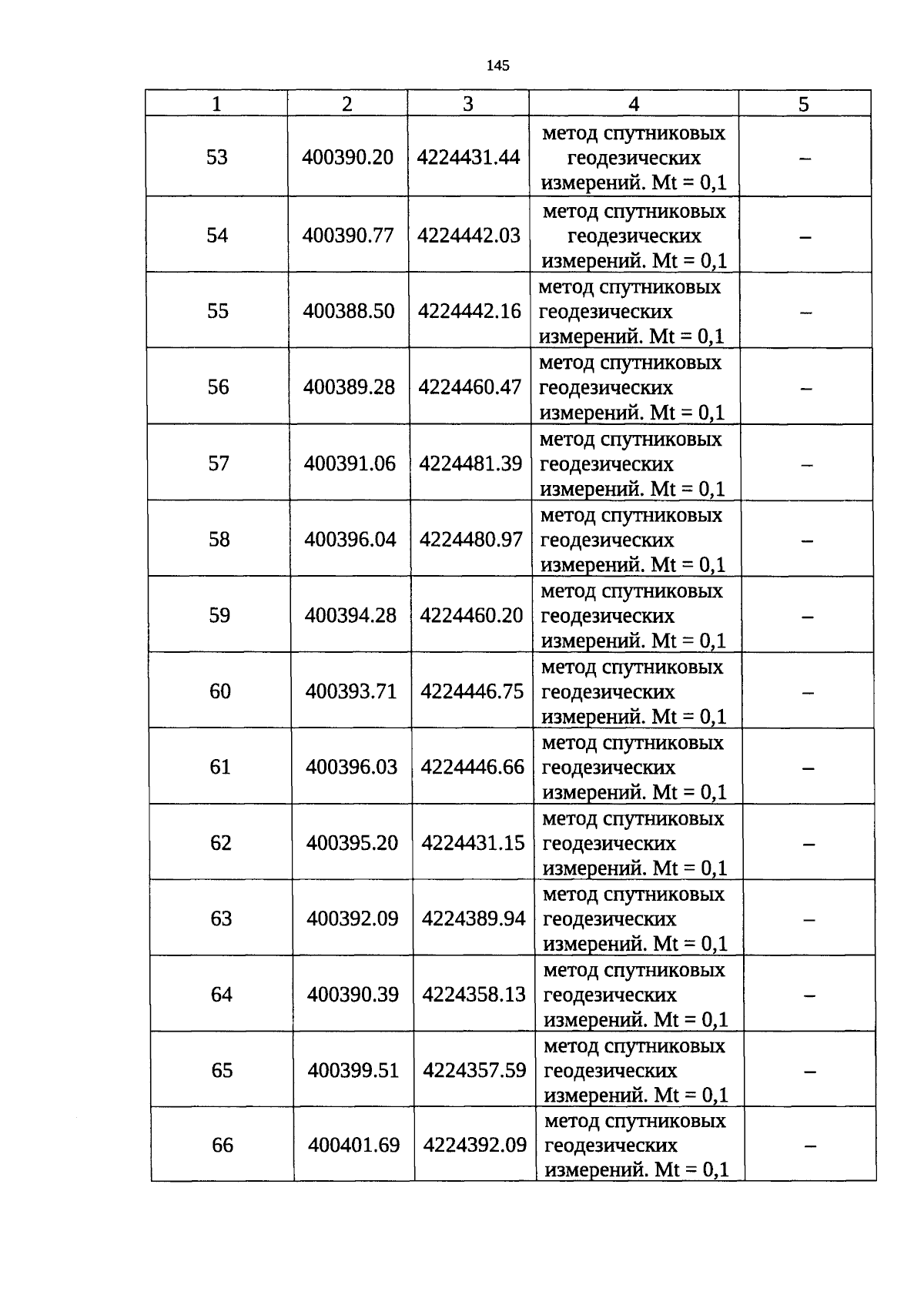 145

| 1 | 2 | 3 | 4 | 5 |
|---|---|---|---|---|
| 53 | 400390.20 | 4224431.44 | метод спутниковых геодезических измерений. Mt = 0,1 | – |
| 54 | 400390.77 | 4224442.03 | метод спутниковых геодезических измерений. Mt = 0,1 | – |
| 55 | 400388.50 | 4224442.16 | метод спутниковых геодезических измерений. Mt = 0,1 | – |
| 56 | 400389.28 | 4224460.47 | метод спутниковых геодезических измерений. Mt = 0,1 | – |
| 57 | 400391.06 | 4224481.39 | метод спутниковых геодезических измерений. Mt = 0,1 | – |
| 58 | 400396.04 | 4224480.97 | метод спутниковых геодезических измерений. Mt = 0,1 | – |
| 59 | 400394.28 | 4224460.20 | метод спутниковых геодезических измерений. Mt = 0,1 | – |
| 60 | 400393.71 | 4224446.75 | метод спутниковых геодезических измерений. Mt = 0,1 | – |
| 61 | 400396.03 | 4224446.66 | метод спутниковых геодезических измерений. Mt = 0,1 | – |
| 62 | 400395.20 | 4224431.15 | метод спутниковых геодезических измерений. Mt = 0,1 | – |
| 63 | 400392.09 | 4224389.94 | метод спутниковых геодезических измерений. Mt = 0,1 | – |
| 64 | 400390.39 | 4224358.13 | метод спутниковых геодезических измерений. Mt = 0,1 | – |
| 65 | 400399.51 | 4224357.59 | метод спутниковых геодезических измерений. Mt = 0,1 | – |
| 66 | 400401.69 | 4224392.09 | метод спутниковых геодезических измерений. Mt = 0,1 | – |